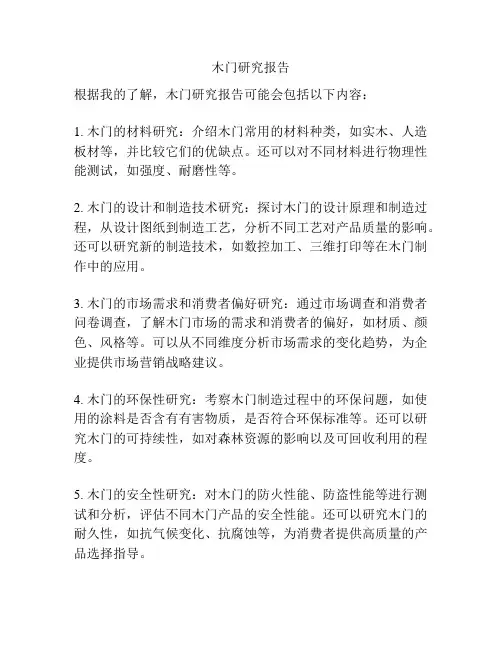 木门研究报告

根据我的了解，木门研究报告可能会包括以下内容：

1. 木门的材料研究：介绍木门常用的材料种类，如实木、人造板材等，并比较它们的优缺点。还可以对不同材料进行物理性能测试，如强度、耐磨性等。

2. 木门的设计和制造技术研究：探讨木门的设计原理和制造过程，从设计图纸到制造工艺，分析不同工艺对产品质量的影响。还可以研究新的制造技术，如数控加工、三维打印等在木门制作中的应用。

3. 木门的市场需求和消费者偏好研究：通过市场调查和消费者问卷调查，了解木门市场的需求和消费者的偏好，如材质、颜色、风格等。可以从不同维度分析市场需求的变化趋势，为企业提供市场营销战略建议。

4. 木门的环保性研究：考察木门制造过程中的环保问题，如使用的涂料是否含有有害物质，是否符合环保标准等。还可以研究木门的可持续性，如对森林资源的影响以及可回收利用的程度。

5. 木门的安全性研究：对木门的防火性能、防盗性能等进行测试和分析，评估不同木门产品的安全性能。还可以研究木门的耐久性，如抗气候变化、抗腐蚀等，为消费者提供高质量的产品选择指导。